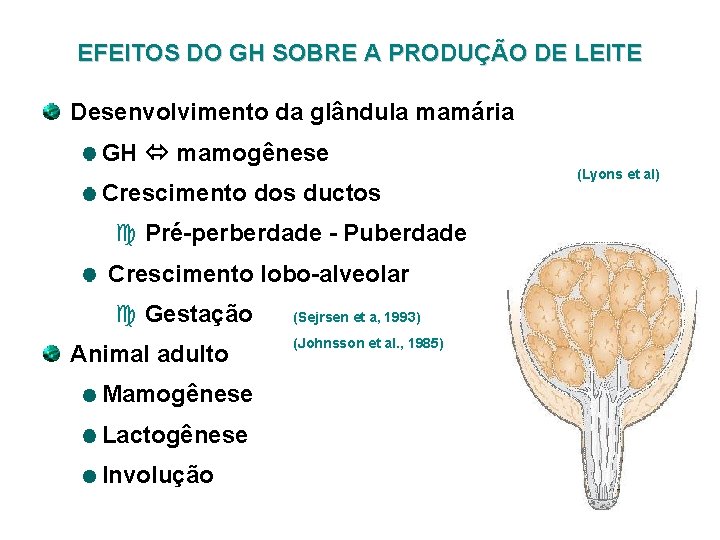 EFEITOS DO GH SOBRE A PRODUÇÃO DE LEITE

Desenvolvimento da glândula mamária

GH ⇔ mamogênese

(Lyons et al)

Crescimento dos ductos

Pré-perberdade - Puberdade

Crescimento lobo-alveolar

Gestação

(Sejrsen et a, 1993)

(Johnsson et al., 1985)

Animal adulto

Mamogênese

Lactogênese

Involução